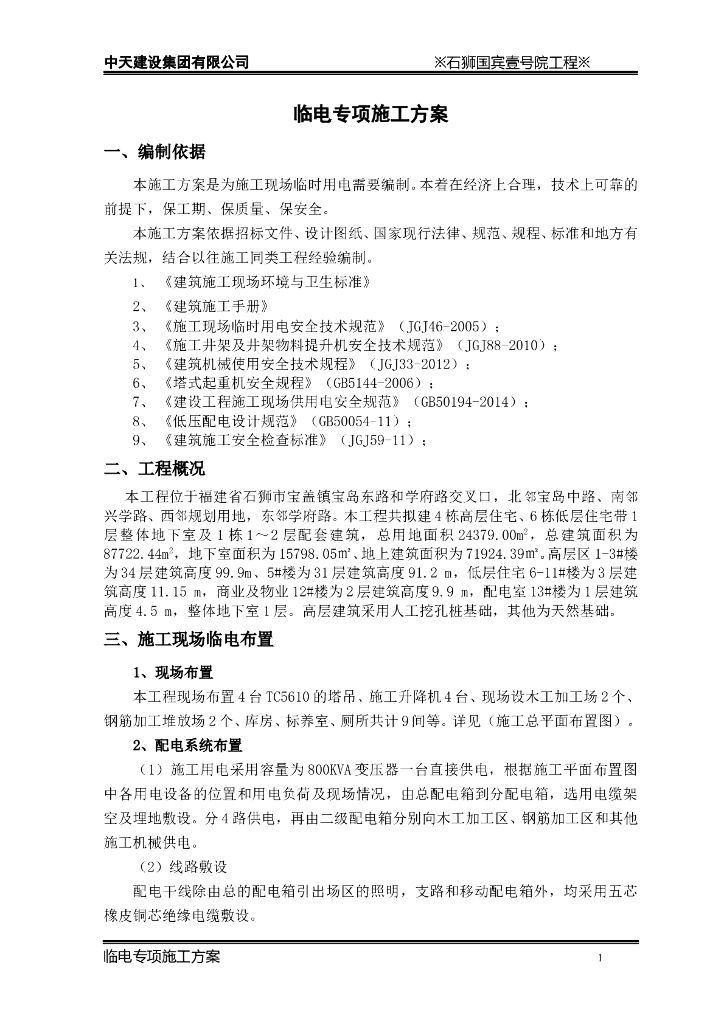 中天建设集团有限公司　　※石狮国宾壹号院工程※

临电专项施工方案

一、编制依据

本施工方案是为施工现场临时用电需要编制。本着在经济上合理，技术上可靠的前提下，保工期、保质量、保安全。

本施工方案依据招标文件、设计图纸、国家现行法律、规范、规程、标准和地方有关法规，结合以往施工同类工程经验编制。

1、《建筑施工现场环境与卫生标准》
2、《建筑施工手册》
3、《施工现场临时用电安全技术规范》（JGJ46-2005）；
4、《施工井架及井架物料提升机安全技术规范》（JGJ88-2010）；
5、《建筑机械使用安全技术规程》（JGJ33-2012）；
6、《塔式起重机安全规程》（GB5144-2006）；
7、《建设工程施工现场供用电安全规范》（GB50194-2014）；
8、《低压配电设计规范》（GB50054-11）；
9、《建筑施工安全检查标准》（JGJ59-11）；

二、工程概况

本工程位于福建省石狮市宝盖镇宝岛东路和学府路交叉口，北邻宝岛中路、南邻兴学路、西邻规划用地，东邻学府路。本工程共拟建4栋高层住宅、6栋低层住宅带1层整体地下室及1栋1～2层配套建筑，总用地面积24379.00㎡，总建筑面积为87722.44㎡，地下室面积为15798.05㎡、地上建筑面积为71924.39㎡。高层区1-3#楼为34层建筑高度99.9m、5#楼为31层建筑高度91.2 m，低层住宅6-11#楼为3层建筑高度11.15 m，商业及物业12#楼为2层建筑高度9.9 m，配电室13#楼为1层建筑高度4.5 m，整体地下室1层。高层建筑采用人工挖孔桩基础，其他为天然基础。

三、施工现场临电布置

1、现场布置

本工程现场布置4台TC5610的塔吊、施工升降机4台、现场设木工加工场2个、钢筋加工堆放场2个、库房、标养室、厕所共计9间等。详见（施工总平面布置图）。

2、配电系统布置

（1）施工用电采用容量为800KVA变压器一台直接供电，根据施工平面布置图中各用电设备的位置和用电负荷及现场情况，由总配电箱到分配电箱，选用电缆架空及埋地敷设。分4路供电，再由二级配电箱分别向木工加工区、钢筋加工区和其他施工机械供电。

（2）线路敷设

配电干线除由总的配电箱引出场区的照明，支路和移动配电箱外，均采用五芯橡皮铜芯绝缘电缆敷设。

临电专项施工方案　　1